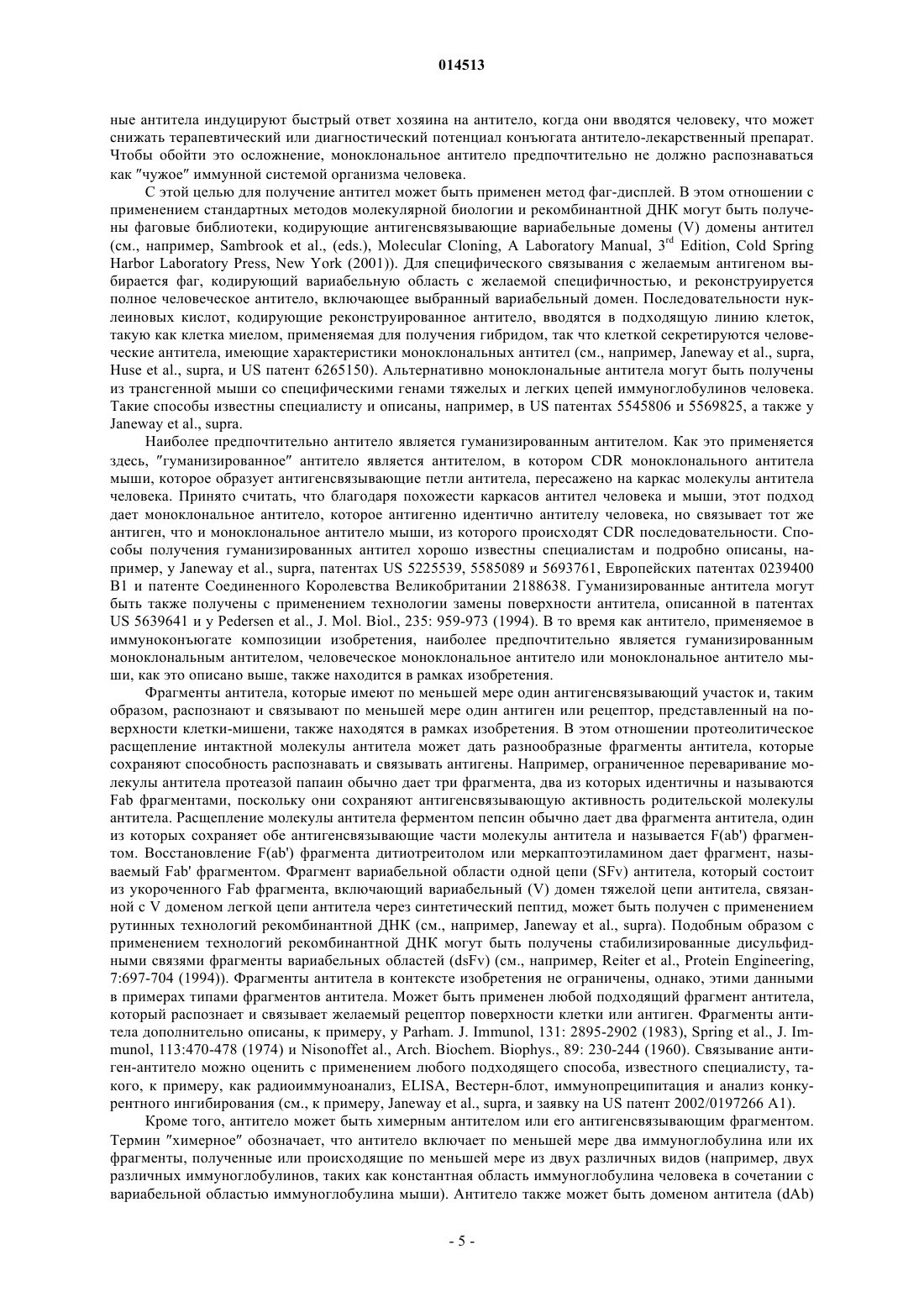 014513

ные антитела индуцируют быстрый ответ хозяина на антитело, когда они вводятся человеку, что может снижать терапевтический или диагностический потенциал конъюгата антитело-лекарственный препарат. Чтобы обойти это осложнение, моноклональное антитело предпочтительно не должно распознаваться как "чужое" иммунной системой организма человека.

С этой целью для получение антител может быть применен метод фаг-дисплей. В этом отношении с применением стандартных методов молекулярной биологии и рекомбинантной ДНК могут быть получены фаговые библиотеки, кодирующие антигенсвязывающие вариабельные домены (V) домены антител (см., например, Sambrook et al., (eds.), Molecular Cloning, A Laboratory Manual, $3^{rd}$ Edition, Cold Spring Harbor Laboratory Press, New York (2001)). Для специфического связывания с желаемым антигеном выбирается фаг, кодирующий вариабельную область с желаемой специфичностью, и реконструируется полное человеческое антитело, включающее выбранный вариабельный домен. Последовательности нуклеиновых кислот, кодирующие реконструированное антитело, вводятся в подходящую линию клеток, такую как клетка миелом, применяемая для получения гибридом, так что клеткой секретируются человеческие антитела, имеющие характеристики моноклональных антител (см., например, Janeway et al., supra, Huse et al., supra, и US патент 6265150). Альтернативно моноклональные антитела могут быть получены из трансгенной мыши со специфическими генами тяжелых и легких цепей иммуноглобулинов человека. Такие способы известны специалисту и описаны, например, в US патентах 5545806 и 5569825, а также у Janeway et al., supra.

Наиболее предпочтительно антитело является гуманизированным антителом. Как это применяется здесь, "гуманизированное" антитело является антителом, в котором CDR моноклонального антитела мыши, которое образует антигенсвязывающие петли антитела, пересажено на каркас молекулы антитела человека. Принято считать, что благодаря похожести каркасов антител человека и мыши, этот подход дает моноклональное антитело, которое антигенно идентично антителу человека, но связывает тот же антиген, что и моноклональное антитело мыши, из которого происходят CDR последовательности. Способы получения гуманизированных антител хорошо известны специалистам и подробно описаны, например, у Janeway et al., supra, патентах US 5225539, 5585089 и 5693761, Европейских патентах 0239400 B1 и патенте Соединенного Королевства Великобритании 2188638. Гуманизированные антитела могут быть также получены с применением технологии замены поверхности антитела, описанной в патентах US 5639641 и у Pedersen et al., J. Mol. Biol., 235: 959-973 (1994). В то время как антитело, применяемое в иммуноконъюгате композиции изобретения, наиболее предпочтительно является гуманизированным моноклональным антителом, человеческое моноклональное антитело или моноклональное антитело мыши, как это описано выше, также находится в рамках изобретения.

Фрагменты антитела, которые имеют по меньшей мере один антигенсвязывающий участок и, таким образом, распознают и связывают по меньшей мере один антиген или рецептор, представленный на поверхности клетки-мишени, также находятся в рамках изобретения. В этом отношении протеолитическое расщепление интактной молекулы антитела может дать разнообразные фрагменты антитела, которые сохраняют способность распознавать и связывать антигены. Например, ограниченное переваривание молекулы антитела протеазой папаин обычно дает три фрагмента, два из которых идентичны и называются Fab фрагментами, поскольку они сохраняют антигенсвязывающую активность родительской молекулы антитела. Расщепление молекулы антитела ферментом пепсин обычно дает два фрагмента антитела, один из которых сохраняет обе антигенсвязывающие части молекулы антитела и называется F(ab') фрагментом. Восстановление F(ab') фрагмента дитиотреитолом или меркаптоэтиламином дает фрагмент, называемый Fab' фрагментом. Фрагмент вариабельной области одной цепи (SFv) антитела, который состоит из укороченного Fab фрагмента, включающий вариабельный (V) домен тяжелой цепи антитела, связанной с V доменом легкой цепи антитела через синтетический пептид, может быть получен с применением рутинных технологий рекомбинантной ДНК (см., например, Janeway et al., supra). Подобным образом с применением технологий рекомбинантной ДНК могут быть получены стабилизированные дисульфидными связями фрагменты вариабельных областей (dsFv) (см., например, Reiter et al., Protein Engineering, 7:697-704 (1994)). Фрагменты антитела в контексте изобретения не ограничены, однако, этими данными в примерах типами фрагментов антитела. Может быть применен любой подходящий фрагмент антитела, который распознает и связывает желаемый рецептор поверхности клетки или антиген. Фрагменты антитела дополнительно описаны, к примеру, у Parham. J. Immunol, 131: 2895-2902 (1983), Spring et al., J. Immunol, 113:470-478 (1974) и Nisonoffet al., Arch. Biochem. Biophys., 89: 230-244 (1960). Связывание антиген-антитело можно оценить с применением любого подходящего способа, известного специалисту, такого, к примеру, как радиоиммуноанализ, ELISA, Вестерн-блот, иммунопреципитация и анализ конкурентного ингибирования (см., к примеру, Janeway et al., supra, и заявку на US патент 2002/0197266 A1).

Кроме того, антитело может быть химерным антителом или его антигенсвязывающим фрагментом. Термин "химерное" обозначает, что антитело включает по меньшей мере два иммуноглобулина или их фрагменты, полученные или происходящие по меньшей мере из двух различных видов (например, двух различных иммуноглобулинов, таких как константная область иммуноглобулина человека в сочетании с вариабельной областью иммуноглобулина мыши). Антитело также может быть доменом антитела (dAb)

- 5 -